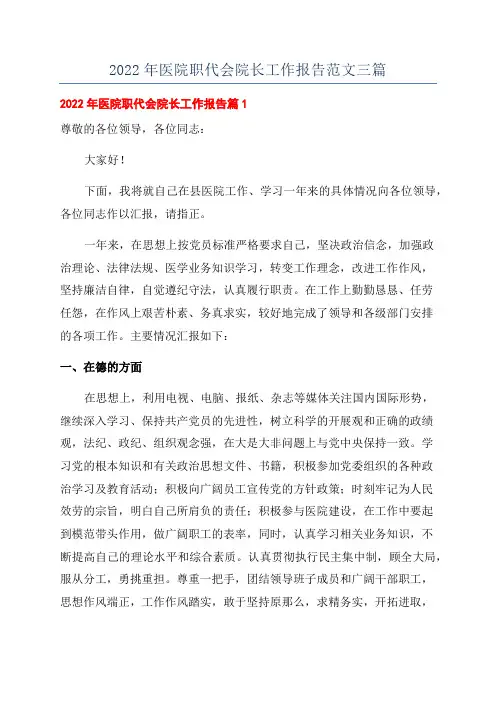 2022年医院职代会院长工作报告范文三篇

2022年医院职代会院长工作报告篇1

尊敬的各位领导，各位同志：

大家好！

下面，我将就自己在县医院工作、学习一年来的具体情况向各位领导，各位同志作以汇报，请指正。

一年来，在思想上按党员标准严格要求自己，坚决政治信念，加强政治理论、法律法规、医学业务知识学习，转变工作理念，改进工作作风，坚持廉洁自律，自觉遵纪守法，认真履行职责。在工作上勤勤恳恳、任劳任怨，在作风上艰苦朴素、务真求实，较好地完成了领导和各级部门安排的各项工作。主要情况汇报如下：

一、在德的方面

在思想上，利用电视、电脑、报纸、杂志等媒体关注国内国际形势，继续深入学习、保持共产党员的先进性，树立科学的开展观和正确的政绩观，法纪、政纪、组织观念强，在大是大非问题上与党中央保持一致。学习党的根本知识和有关政治思想文件、书籍，积极参加党委组织的各种政治学习及教育活动；积极向广阔员工宣传党的方针政策；时刻牢记为人民效劳的宗旨，明白自己所肩负的责任；积极参与医院建设，在工作中要起到模范带头作用，做广阔职工的表率，同时，认真学习相关业务知识，不断提高自己的理论水平和综合素质。认真贯彻执行民主集中制，顾全大局，服从分工，勇挑重担。尊重一把手，团结领导班子成员和广阔干部职工，思想作风端正，工作作风踏实，敢于坚持原那么，求精务实，开拓进取，